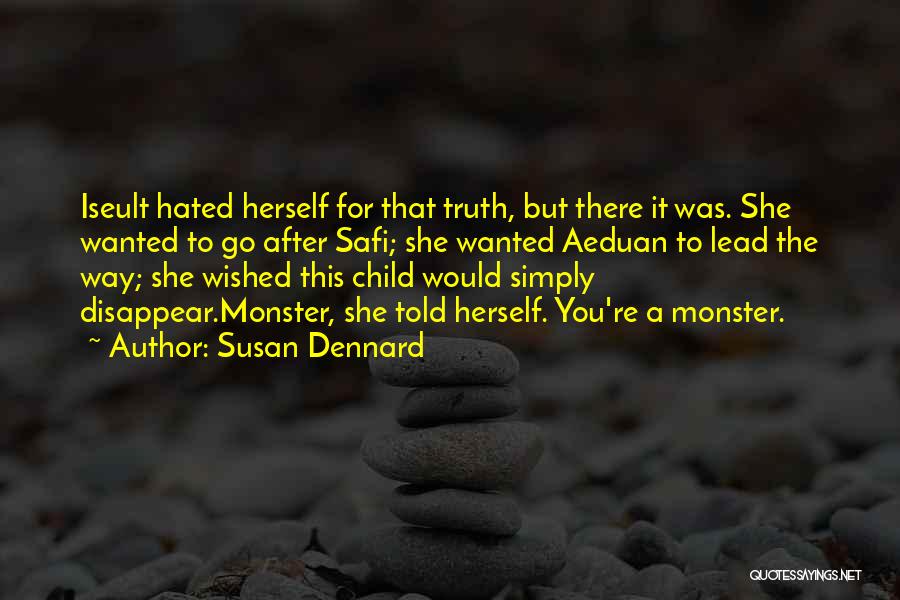 Iseult hated herself for that truth, but there it was. She wanted to go after Safi; she wanted Aeduan to lead the way; she wished this child would simply disappear.Monster, she told herself. You're a monster.
~ Author: Susan Dennard

QUOTESSAYINGS.NET